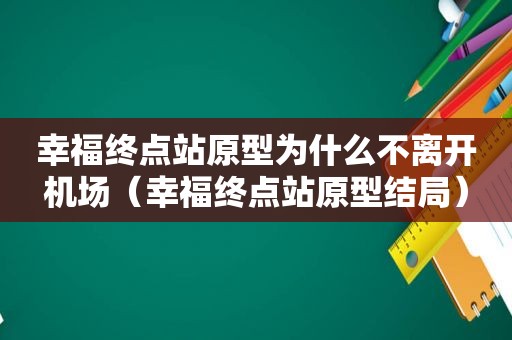 幸福终点站原型为什么不离开机场（幸福终点站原型结局）